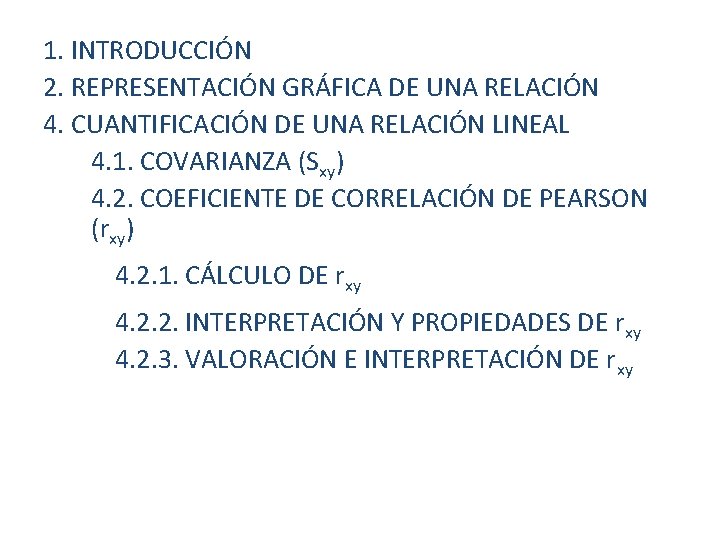 1. INTRODUCCIÓN
2. REPRESENTACIÓN GRÁFICA DE UNA RELACIÓN
4. CUANTIFICACIÓN DE UNA RELACIÓN LINEAL
4.1. COVARIANZA ($S_{xy}$)
4.2. COEFICIENTE DE CORRELACIÓN DE PEARSON ($r_{xy}$)
4.2.1. CÁLCULO DE $r_{xy}$
4.2.2. INTERPRETACIÓN Y PROPIEDADES DE $r_{xy}$
4.2.3. VALORACIÓN E INTERPRETACIÓN DE $r_{xy}$